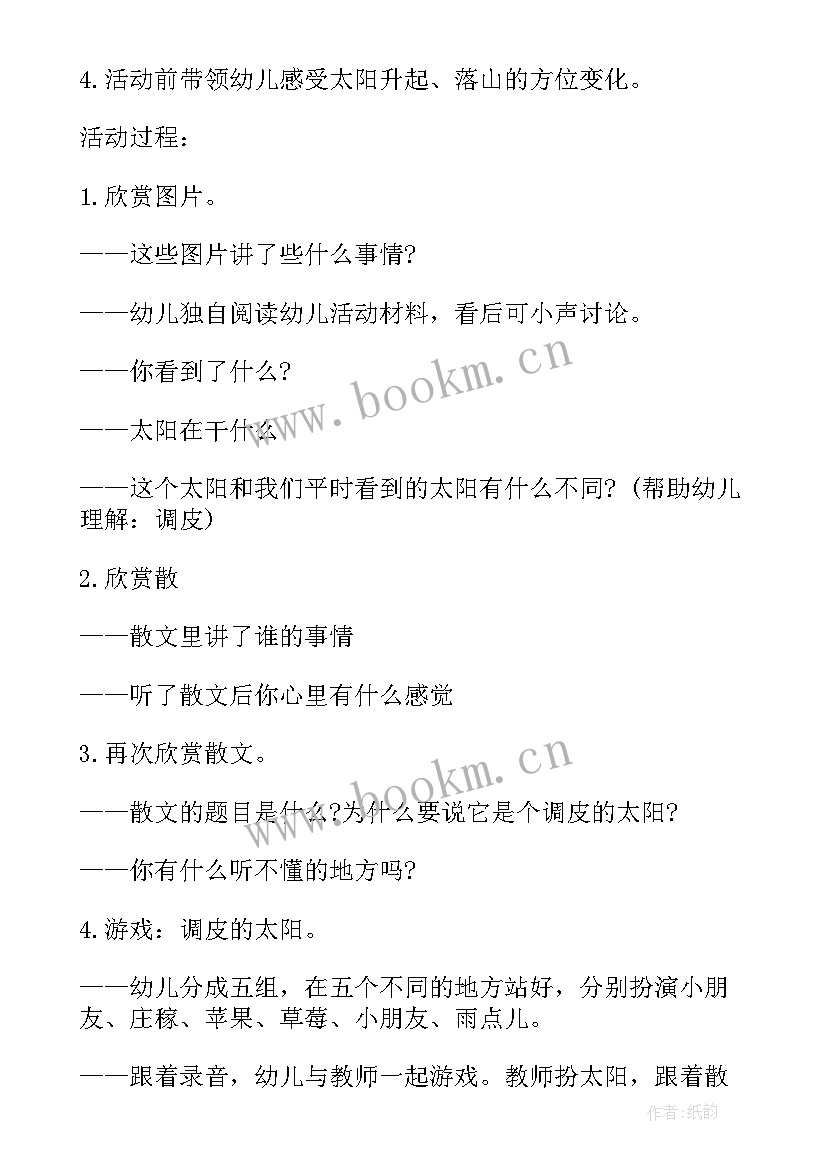 4.活动前带领幼儿感受太阳升起、落山的方位变化。

活动过程：

1.欣赏图片。

——这些图片讲了些什么事情?

——幼儿独自阅读幼儿活动材料，看后可小声讨论。

——你看到了什么?

——太阳在干什么

——这个太阳和我们平时看到的太阳有什么不同?(帮助幼儿理解：调皮)

2.欣赏散

——散文里讲了谁的事情

——听了散文后你心里有什么感觉

3.再次欣赏散文。

——散文的题目是什么?为什么要说它是个调皮的太阳?

——你有什么听不懂的地方吗?

4.游戏：调皮的太阳。

——幼儿分成五组，在五个不同的地方站好，分别扮演小朋友、庄稼、苹果、草莓、小朋友、雨点儿。

——跟着录音，幼儿与教师一起游戏。教师扮太阳，跟着散

www.bookm.cn

www.bookm.cn

作者:纸韵